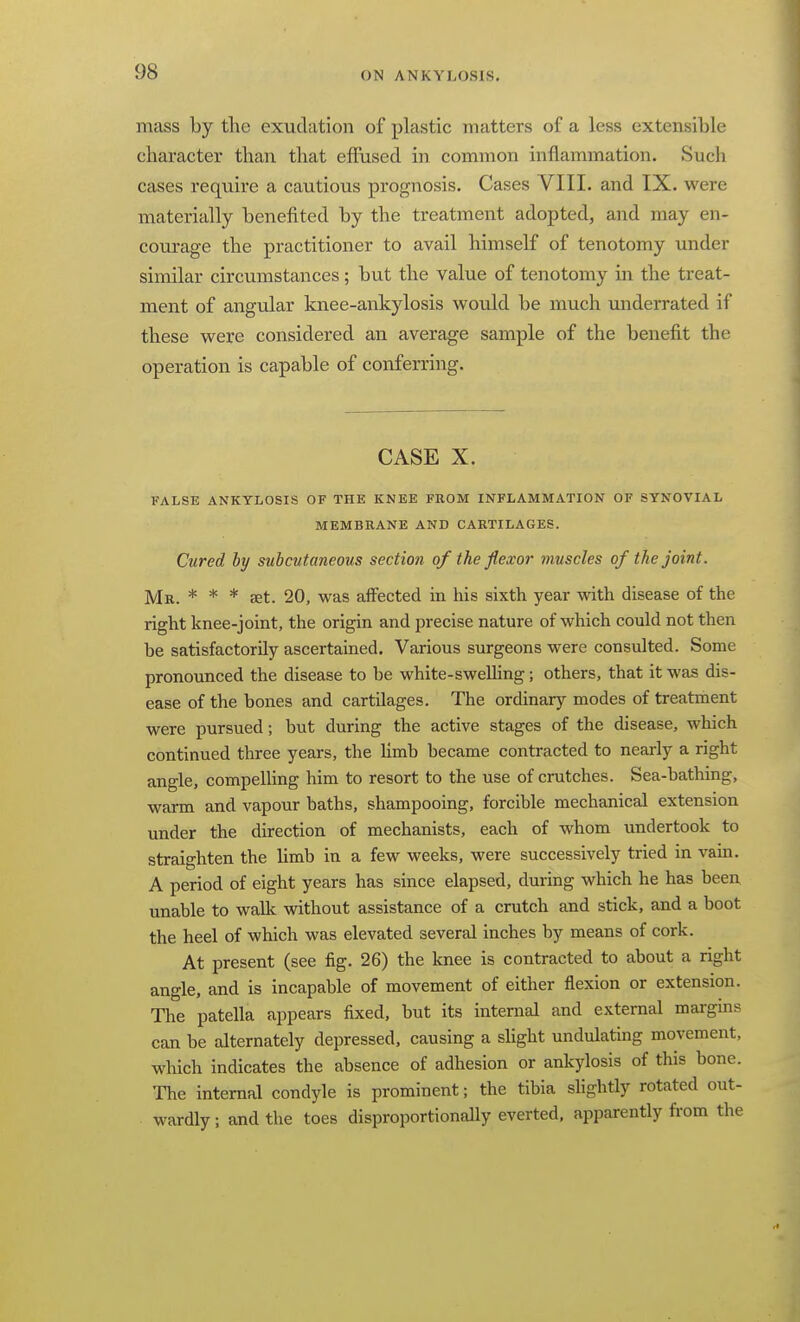 98

ON ANKYLOSIS.

mass by the exudation of plastic matters of a less extensible character than that effused in common inflammation. Such cases require a cautious prognosis. Cases VIII. and IX. were materially benefited by the treatment adopted, and may encourage the practitioner to avail himself of tenotomy under similar circumstances; but the value of tenotomy in the treatment of angular knee-ankylosis would be much underrated if these were considered an average sample of the benefit the operation is capable of conferring.

CASE X.

FALSE ANKYLOSIS OF THE KNEE FROM INFLAMMATION OF SYNOVIAL MEMBRANE AND CARTILAGES.

Cured by subcutaneous section of the flexor muscles of the joint.

Mr. * * * æt. 20, was affected in his sixth year with disease of the right knee-joint, the origin and precise nature of which could not then be satisfactorily ascertained. Various surgeons were consulted. Some pronounced the disease to be white-swelling; others, that it was disease of the bones and cartilages. The ordinary modes of treatment were pursued; but during the active stages of the disease, which continued three years, the limb became contracted to nearly a right angle, compelling him to resort to the use of crutches. Sea-bathing, warm and vapour baths, shampooing, forcible mechanical extension under the direction of mechanists, each of whom undertook to straighten the limb in a few weeks, were successively tried in vain. A period of eight years has since elapsed, during which he has been unable to walk without assistance of a crutch and stick, and a boot the heel of which was elevated several inches by means of cork.

At present (see fig. 26) the knee is contracted to about a right angle, and is incapable of movement of either flexion or extension. The patella appears fixed, but its internal and external margins can be alternately depressed, causing a slight undulating movement, which indicates the absence of adhesion or ankylosis of this bone. The internal condyle is prominent; the tibia slightly rotated outwardly; and the toes disproportionally everted, apparently from the